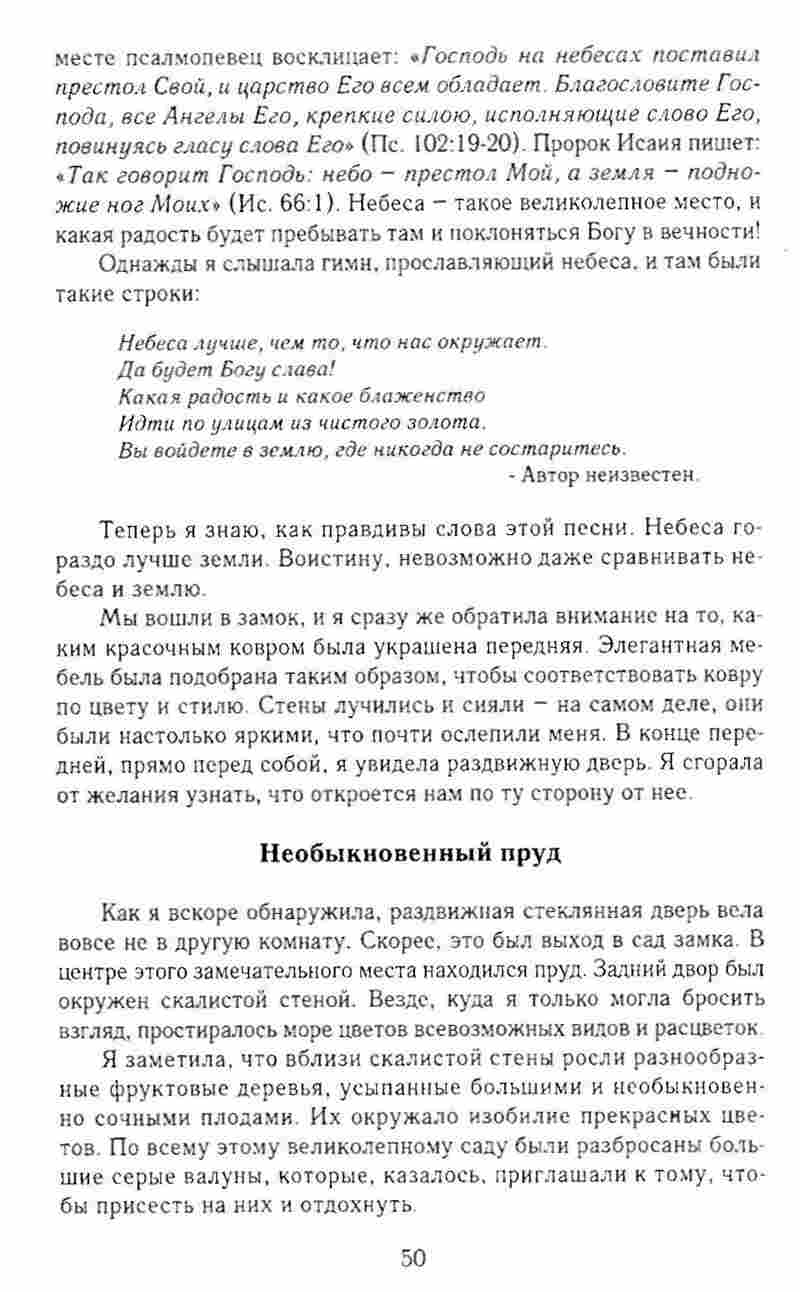 месте псалмопевец восклицает: «Господь на небесах поставил престол Свой, и царство Его всем обладает. Благословите Господа, все Ангелы Его, крепкие силою, исполняющие слово Его, повинуясь гласу слова Его» (Пс. 102:19-20). Пророк Исаия пишет: «Так говорит Господь: небо – престол Мой, а земля – подножие ног Моих» (Ис. 66:1). Небеса – такое великолепное место, и какая радость будет пребывать там и поклоняться Богу в вечности!

Однажды я слышала гимн, прославляющий небеса, и там были такие строки:

Небеса лучше, чем то, что нас окружает.
Да будет Богу слава!
Какая радость и какое блаженство
Идти по улицам из чистого золота.
Вы войдете в землю, где никогда не состаритесь.
- Автор неизвестен.

Теперь я знаю, как правдивы слова этой песни. Небеса гораздо лучше земли. Воистину, невозможно даже сравнивать небеса и землю.

Мы вошли в замок, и я сразу же обратила внимание на то, каким красочным ковром была украшена передняя. Элегантная мебель была подобрана таким образом, чтобы соответствовать ковру по цвету и стилю. Стены лучились и сияли – на самом деле, они были настолько яркими, что почти ослепили меня. В конце передней, прямо перед собой, я увидела раздвижную дверь. Я сгорала от желания узнать, что откроется нам по ту сторону от нее.

Необыкновенный пруд

Как я вскоре обнаружила, раздвижная стеклянная дверь вела вовсе не в другую комнату. Скорее, это был выход в сад замка. В центре этого замечательного места находился пруд. Задний двор был окружен скалистой стеной. Везде, куда я только могла бросить взгляд, простиралось море цветов всевозможных видов и расцветок.

Я заметила, что вблизи скалистой стены росли разнообразные фруктовые деревья, усыпанные большими и необыкновенно сочными плодами. Их окружало изобилие прекрасных цветов. По всему этому великолепному саду были разбросаны большие серые валуны, которые, казалось, приглашали к тому, чтобы присесть на них и отдохнуть.

50